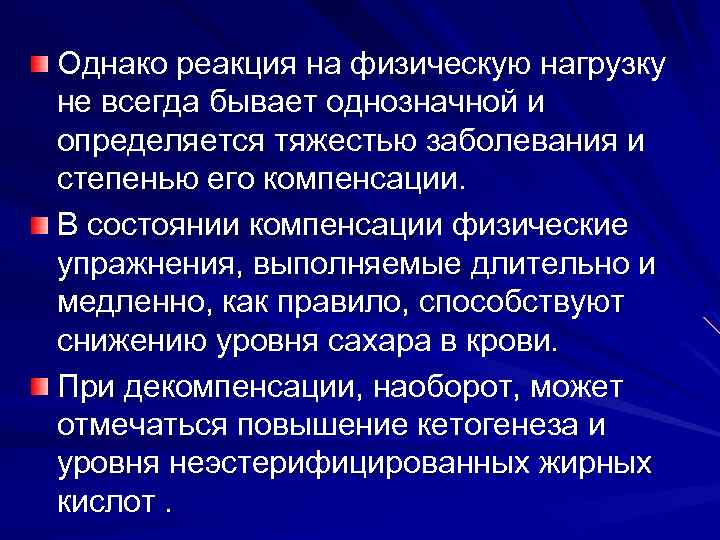 Однако реакция на физическую нагрузку не всегда бывает однозначной и определяется тяжестью заболевания и степенью его компенсации.

В состоянии компенсации физические упражнения, выполняемые длительно и медленно, как правило, способствуют снижению уровня сахара в крови.

При декомпенсации, наоборот, может отмечаться повышение кетогенеза и уровня неэстерифицированных жирных кислот .